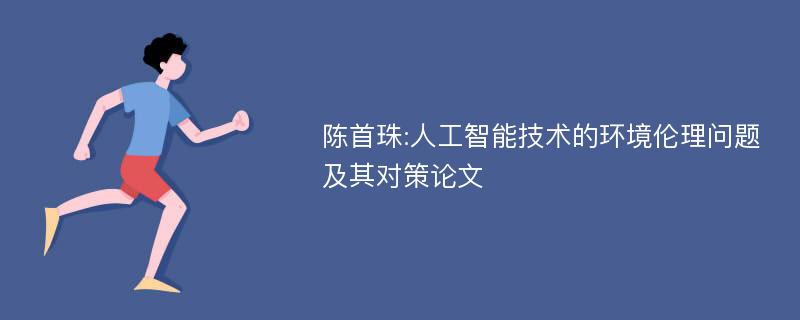 陈首珠:人工智能技术的环境伦理问题及其对策论文